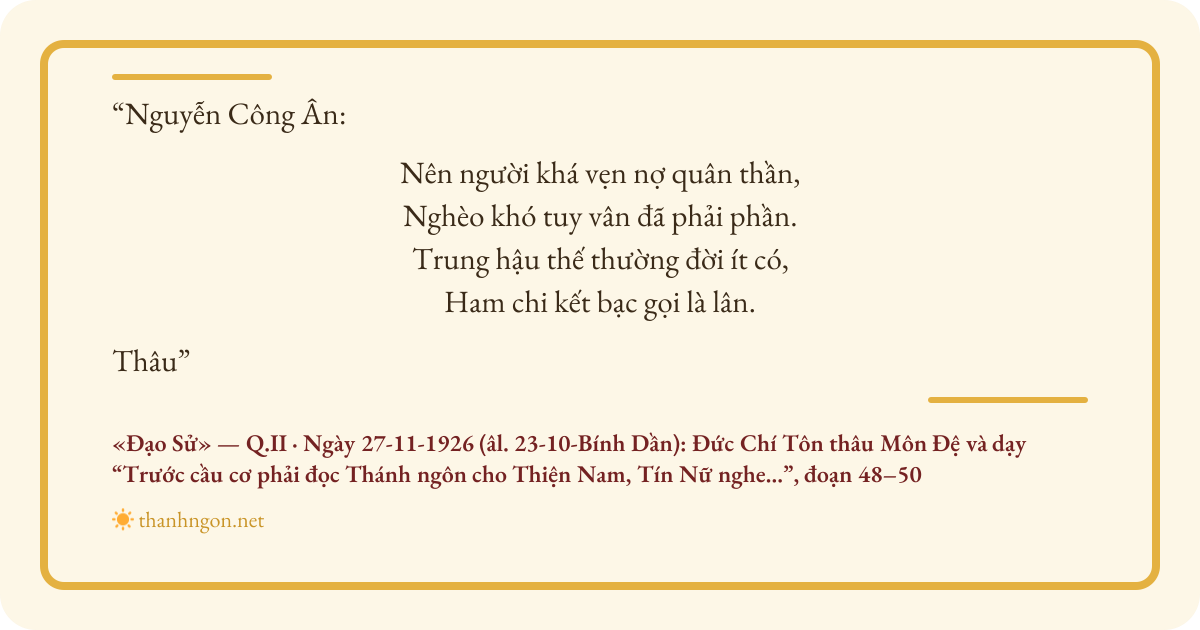 "Nguyễn Công Ân:

Nên người khá vẹn nợ quân thần,
Nghèo khó tuy vân đã phải phần.
Trung hậu thế thường đời ít có,
Ham chi kết bạc gọi là lân.

Thâu"

«Đạo Sử» — Q.II · Ngày 27-11-1926 (âl. 23-10-Bính Dần): Đức Chí Tôn thâu Môn Đệ và dạy "Trước cầu cơ phải đọc Thánh ngôn cho Thiện Nam, Tín Nữ nghe...", đoạn 48–50

thanhngon.net